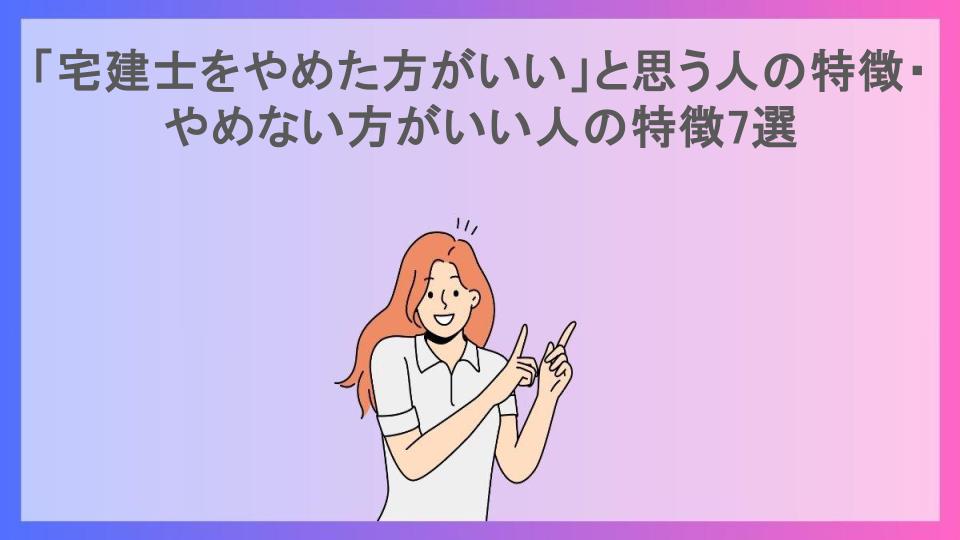 「宅建士をやめた方がいい」と思う人の特徴・やめない方がいい人の特徴7選